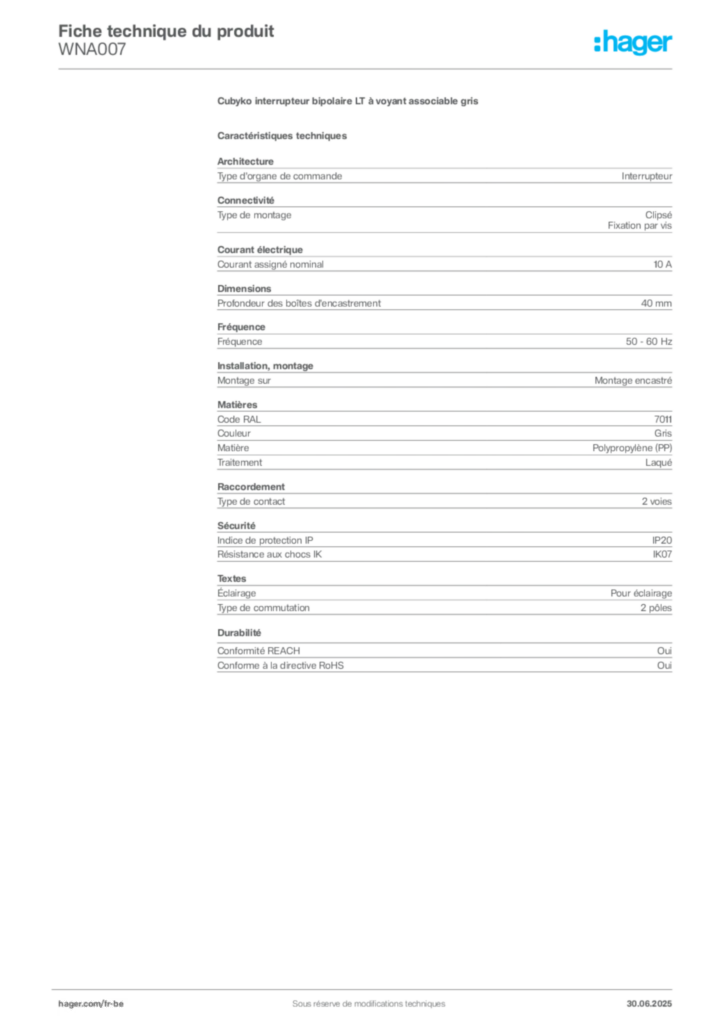 Fiche technique du produit
WNA007

:hager

Cubyko interrupteur bipolaire LT à voyant associable gris

Caractéristiques techniques

Architecture
Type d'organe de commande
Interrupteur

Connectivité
Type de montage
Clipsé
Fixation par vis

Courant électrique
Courant assigné nominal
10 A

Dimensions
Profondeur des boîtes d'encastrement
40 mm

Fréquence
Fréquence
50 - 60 Hz

Installation, montage
Montage sur
Montage encastré

Matières
Code RAL
7011
Couleur
Gris
Matière
Polypropylène (PP)
Traitement
Laqué

Raccordement
Type de contact
2 voies

Sécurité
Indice de protection IP
IP20
Résistance aux chocs IK
IK07

Textes
Éclairage
Pour éclairage
Type de commutation
2 pôles

Durabilité
Conformité REACH
Oui
Conforme à la directive RoHS
Oui

hager.com/fr-be
Sous réserve de modifications techniques
30.06.2025